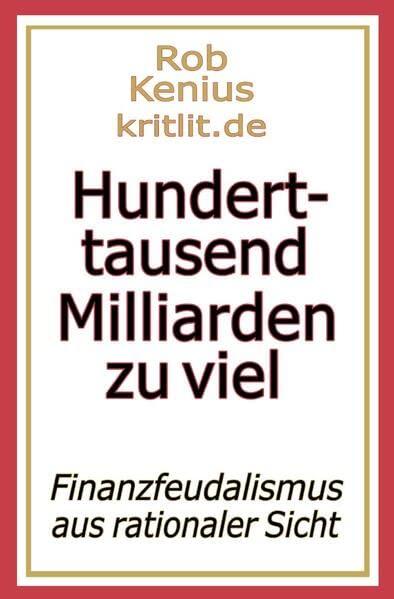 Rob
Kenius
kritlit.de

Hunderttausend Milliarden zu viel

Finanzfeudalismus aus rationaler Sicht